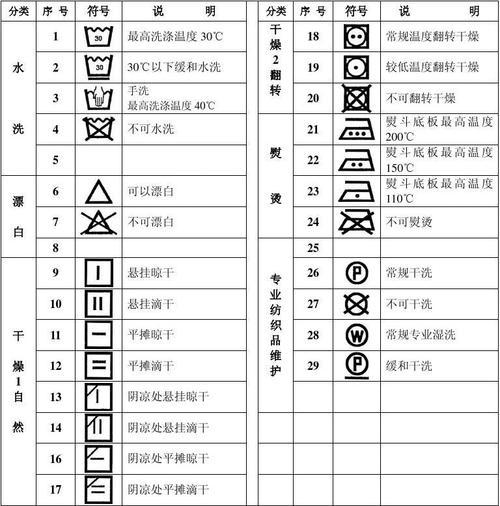 | 分类 | 序号 | 符号 | 说明 |
|---|---|---|---|
| 水洗 | 1 | 30 | 最高洗涤温度 30℃ |
| | 2 | 30 | 30℃以下缓和水洗 |
| | 3 | | 手洗 最高洗涤温度 40℃ |
| | 4 | | 不可水洗 |
| | 5 | | |
| 漂白 | 6 | | 可以漂白 |
| | 7 | | 不可漂白 |
| | 8 | | |
| 干燥1自然 | 9 | | 悬挂晾干 |
| | 10 | | 悬挂滴干 |
| | 11 | | 平摊晾干 |
| | 12 | | 平摊滴干 |
| | 13 | | 阴凉处悬挂晾干 |
| | 14 | | 阴凉处悬挂滴干 |
| | 16 | | 阴凉处平摊晾干 |
| | 17 | | 阴凉处平摊滴干 |

| 分类 | 序号 | 符号 | 说明 |
|---|---|---|---|
| 干燥2翻转 | 18 | | 常规温度翻转干燥 |
| | 19 | | 较低温度翻转干燥 |
| | 20 | | 不可翻转干燥 |
| 熨烫 | 21 | | 熨斗底板最高温度 200℃ |
| | 22 | | 熨斗底板最高温度 150℃ |
| | 23 | | 熨斗底板最高温度 110℃ |
| | 24 | | 不可熨烫 |
| | 25 | | |
| 专业纺织品维护 | 26 | P | 常规干洗 |
| | 27 | | 不可干洗 |
| | 28 | W | 常规专业湿洗 |
| | 29 | P | 缓和干洗 |